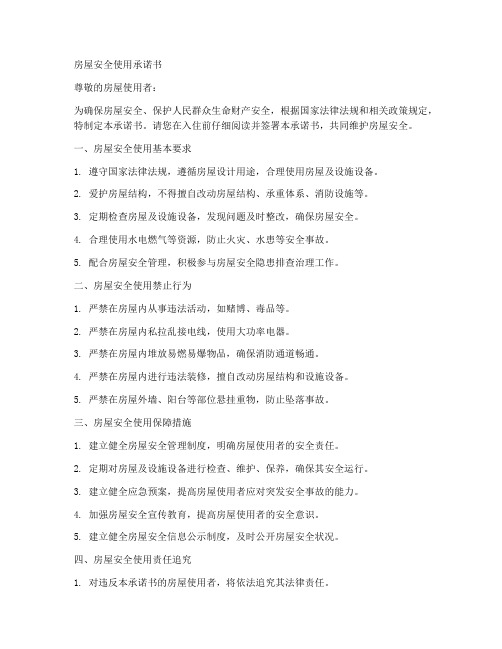 房屋安全使用承诺书

尊敬的房屋使用者：

为确保房屋安全、保护人民群众生命财产安全，根据国家法律法规和相关政策规定，特制定本承诺书。请您在入住前仔细阅读并签署本承诺书，共同维护房屋安全。

一、房屋安全使用基本要求

1. 遵守国家法律法规，遵循房屋设计用途，合理使用房屋及设施设备。

2. 爱护房屋结构，不得擅自改动房屋结构、承重体系、消防设施等。

3. 定期检查房屋及设施设备，发现问题及时整改，确保房屋安全。

4. 合理使用水电燃气等资源，防止火灾、水患等安全事故。

5. 配合房屋安全管理，积极参与房屋安全隐患排查治理工作。

二、房屋安全使用禁止行为

1. 严禁在房屋内从事违法活动，如赌博、毒品等。

2. 严禁在房屋内私拉乱接电线，使用大功率电器。

3. 严禁在房屋内堆放易燃易爆物品，确保消防通道畅通。

4. 严禁在房屋内进行违法装修，擅自改动房屋结构和设施设备。

5. 严禁在房屋外墙、阳台等部位悬挂重物，防止坠落事故。

三、房屋安全使用保障措施

1. 建立健全房屋安全管理制度，明确房屋使用者的安全责任。

2. 定期对房屋及设施设备进行检查、维护、保养，确保其安全运行。

3. 建立健全应急预案，提高房屋使用者应对突发安全事故的能力。

4. 加强房屋安全宣传教育，提高房屋使用者的安全意识。

5. 建立健全房屋安全信息公示制度，及时公开房屋安全状况。

四、房屋安全使用责任追究

1. 对违反本承诺书的房屋使用者，将依法追究其法律责任。